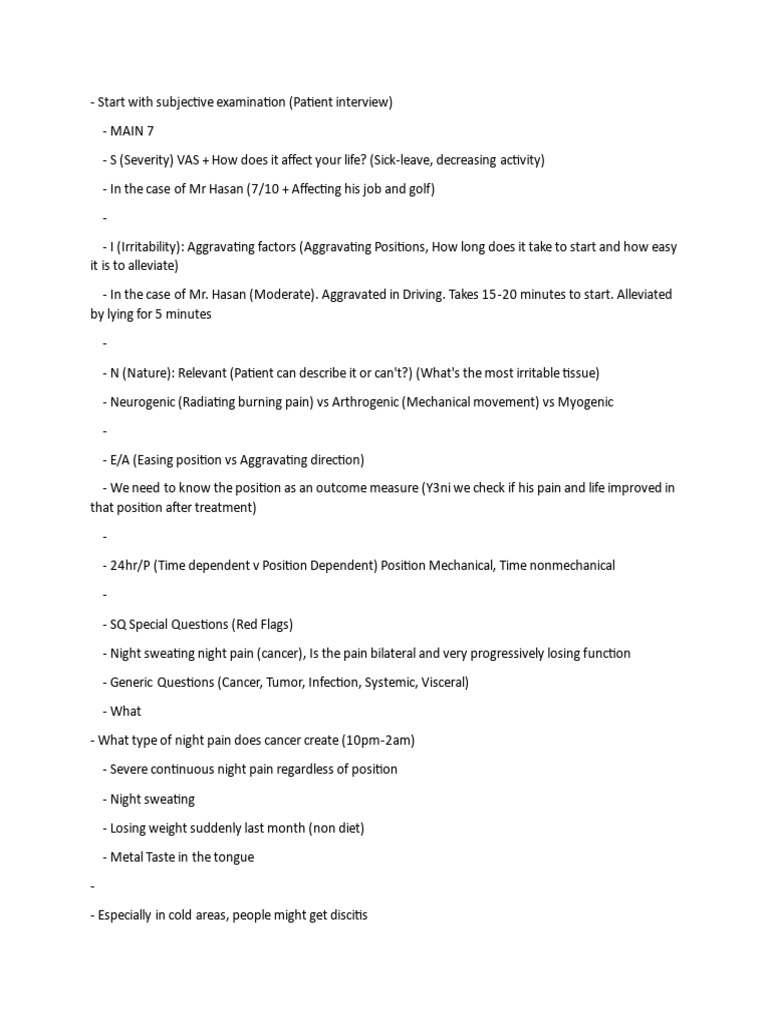 - Start with subjective examination (Patient interview)

- MAIN 7

- S (Severity) VAS + How does it affect your life? (Sick-leave, decreasing activity)

- In the case of Mr Hasan (7/10 + Affecting his job and golf)

-

- I (Irritability): Aggravating factors (Aggravating Positions, How long does it take to start and how easy it is to alleviate)

- In the case of Mr. Hasan (Moderate). Aggravated in Driving. Takes 15-20 minutes to start. Alleviated by lying for 5 minutes

-

- N (Nature): Relevant (Patient can describe it or can't?) (What's the most irritable tissue)

- Neurogenic (Radiating burning pain) vs Arthrogenic (Mechanical movement) vs Myogenic

-

- E/A (Easing position vs Aggravating direction)

- We need to know the position as an outcome measure (Y3ni we check if his pain and life improved in that position after treatment)

-

- 24hr/P (Time dependent v Position Dependent) Position Mechanical, Time nonmechanical

-

- SQ Special Questions (Red Flags)

- Night sweating night pain (cancer), Is the pain bilateral and very progressively losing function

- Generic Questions (Cancer, Tumor, Infection, Systemic, Visceral)

- What

- What type of night pain does cancer create (10pm-2am)

- Severe continuous night pain regardless of position

- Night sweating

- Losing weight suddenly last month (non diet)

- Metal Taste in the tongue

-

- Especially in cold areas, people might get discitis